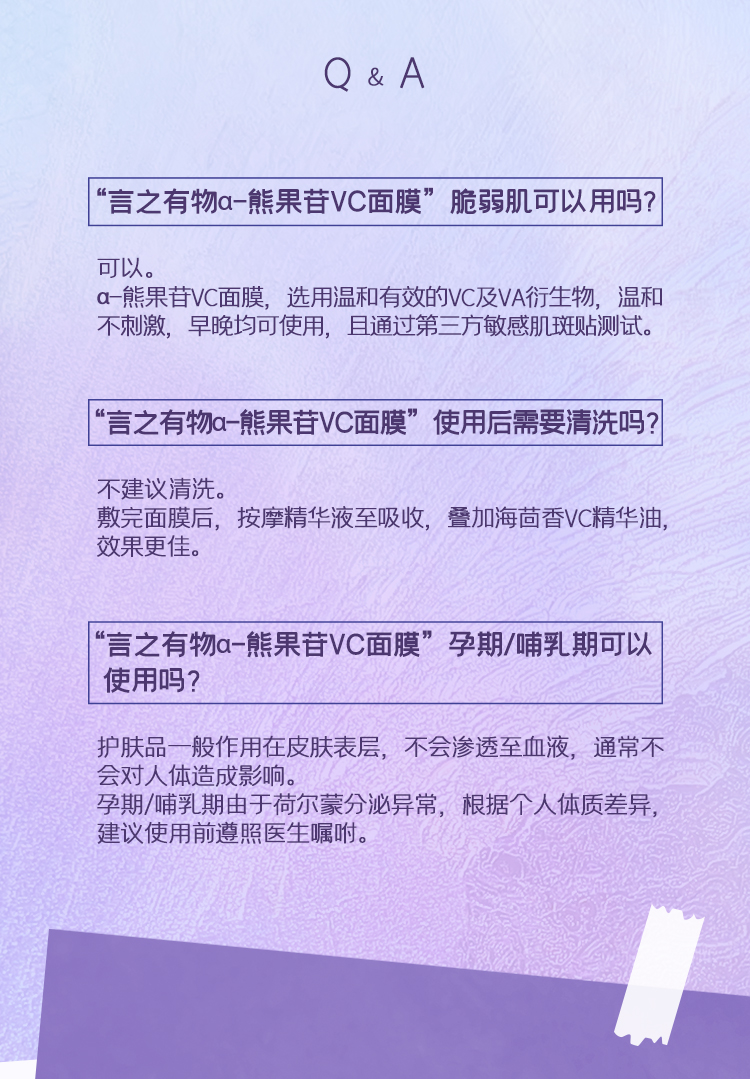 Q & A

“言之有物α-熊果苷VC面膜”脆弱肌可以用吗?

可以。
α-熊果苷VC面膜，选用温和有效的VC及VA衍生物，温和不刺激，早晚均可使用，且通过第三方敏感肌斑贴测试。

“言之有物α-熊果苷VC面膜”使用后需要清洗吗?

不建议清洗。
敷完面膜后，按摩精华液至吸收，叠加海茴香VC精华油，效果更佳。

“言之有物α-熊果苷VC面膜”孕期/哺乳期可以使用吗?

护肤品一般作用在皮肤表层，不会渗透至血液，通常不会对人体造成影响。
孕期/哺乳期由于荷尔蒙分泌异常，根据个人体质差异，建议使用前遵照医生嘱咐。